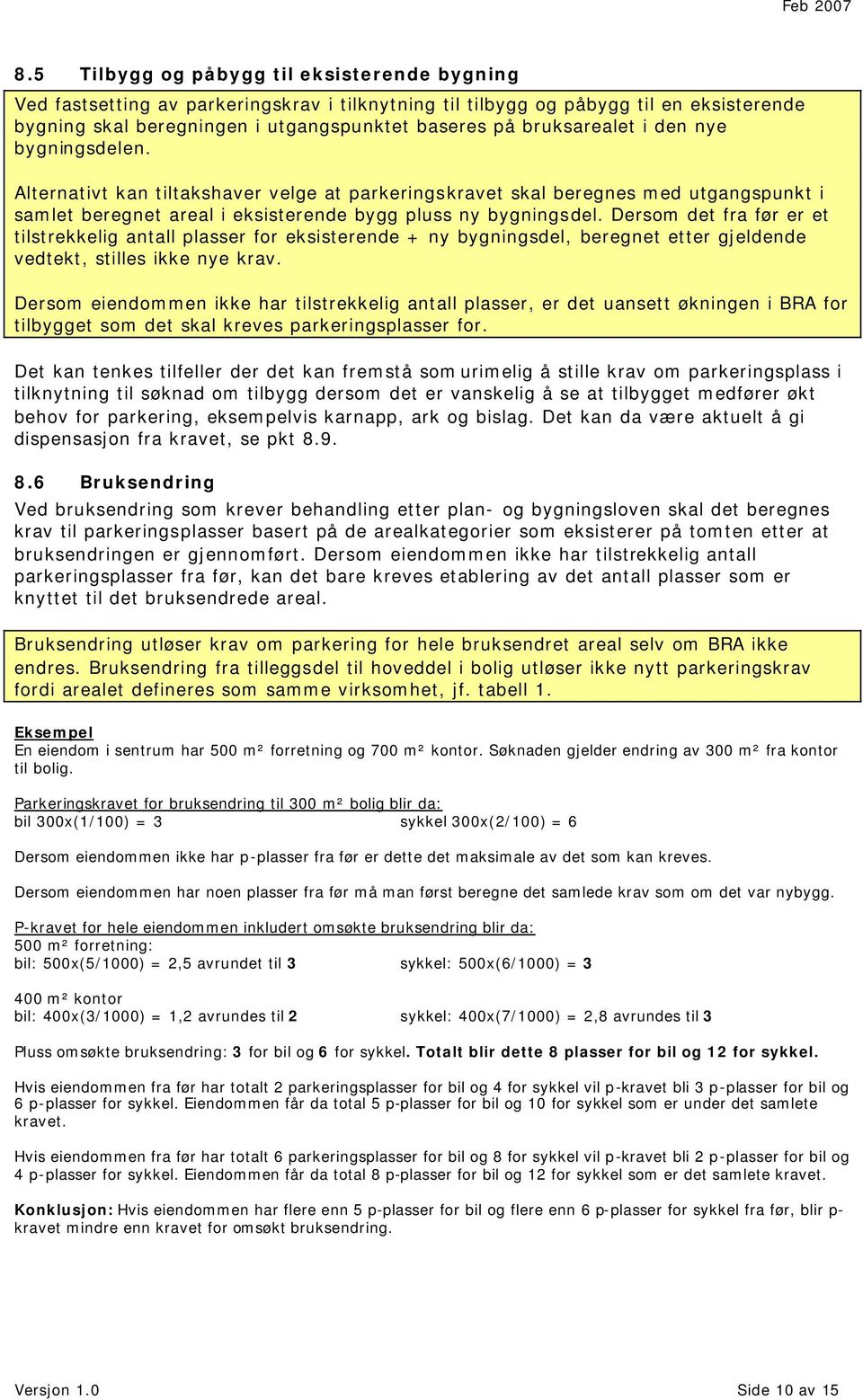 Feb 2007

8.5 Tilbygg og påbygg til eksisterende bygning

Ved fastsetting av parkeringskrav i tilknytning til tilbygg og påbygg til en eksisterende bygning skal beregningen i utgangspunktet baseres på bruksarealet i den nye bygningsdelen.

Alternativt kan tiltakshaver velge at parkeringskravet skal beregnes med utgangspunkt i samlet beregnet areal i eksisterende bygg pluss ny bygningsdel. Dersom det fra før er et tilstrekkelig antall plasser for eksisterende + ny bygningsdel, beregnet etter gjeldende vedtekt, stilles ikke nye krav.

Dersom eiendommen ikke har tilstrekkelig antall plasser, er det uansett økningen i BRA for tilbygget som det skal kreves parkeringsplasser for.

Det kan tenkes tilfeller der det kan fremstå som urimelig å stille krav om parkeringsplass i tilknytning til søknad om tilbygg dersom det er vanskelig å se at tilbygget medfører økt behov for parkering, eksempelvis karnapp, ark og bislag. Det kan da være aktuelt å gi dispensasjon fra kravet, se pkt 8.9.

8.6 Bruksendring

Ved bruksendring som krever behandling etter plan- og bygningsloven skal det beregnes krav til parkeringsplasser basert på de arealkategorier som eksisterer på tomten etter at bruksendringen er gjennomført. Dersom eiendommen ikke har tilstrekkelig antall parkeringsplasser fra før, kan det bare kreves etablering av det antall plasser som er knyttet til det bruksendrede areal.

Bruksendring utløser krav om parkering for hele bruksendret areal selv om BRA ikke endres. Bruksendring fra tilleggsdel til hoveddel i bolig utløser ikke nytt parkeringskrav fordi arealet defineres som samme virksomhet, jf. tabell 1.

Eksempel
En eiendom i sentrum har 500 m² forretning og 700 m² kontor. Søknaden gjelder endring av 300 m² fra kontor til bolig.

Parkeringskravet for bruksendring til 300 m² bolig blir da:
bil 300x(1/100) = 3 sykkel 300x(2/100) = 6

Dersom eiendommen ikke har p-plasser fra før er dette det maksimale av det som kan kreves.

Dersom eiendommen har noen plasser fra før må man først beregne det samlede krav som om det var nybygg.

P-kravet for hele eiendommen inkludert omsøkte bruksendring blir da:
500 m² forretning:
bil: 500x(5/1000) = 2,5 avrundet til 3 sykkel: 500x(6/1000) = 3

400 m² kontor
bil: 400x(3/1000) = 1,2 avrundes til 2 sykkel: 400x(7/1000) = 2,8 avrundes til 3

Pluss omsøkte bruksendring: 3 for bil og 6 for sykkel. Totalt blir dette 8 plasser for bil og 12 for sykkel.

Hvis eiendommen fra før har totalt 2 parkeringsplasser for bil og 4 for sykkel vil p-kravet bli 3 p-plasser for bil og 6 p-plasser for sykkel. Eiendommen får da total 5 p-plasser for bil og 10 for sykkel som er under det samlete kravet.

Hvis eiendommen fra før har totalt 6 parkeringsplasser for bil og 8 for sykkel vil p-kravet bli 2 p-plasser for bil og 4 p-plasser for sykkel. Eiendommen får da total 8 p-plasser for bil og 12 for sykkel som er det samlete kravet.

Konklusjon: Hvis eiendommen har flere enn 5 p-plasser for bil og flere enn 6 p-plasser for sykkel fra før, blir p-kravet mindre enn kravet for omsøkt bruksendring.

Versjon 1.0 Side 10 av 15